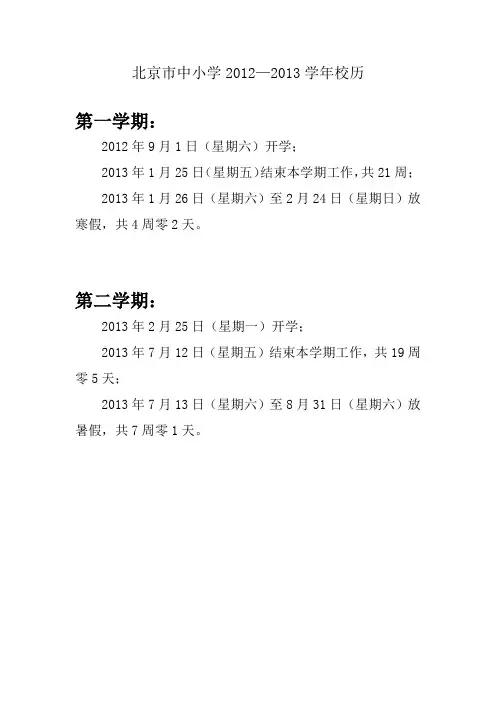 北京市中小学2012—2013学年校历

第一学期：

2012年9月1日（星期六）开学；

2013年1月25日（星期五）结束本学期工作，共21周；

2013年1月26日（星期六）至2月24日（星期日）放寒假，共4周零2天。

第二学期：

2013年2月25日（星期一）开学；

2013年7月12日（星期五）结束本学期工作，共19周零5天；

2013年7月13日（星期六）至8月31日（星期六）放暑假，共7周零1天。